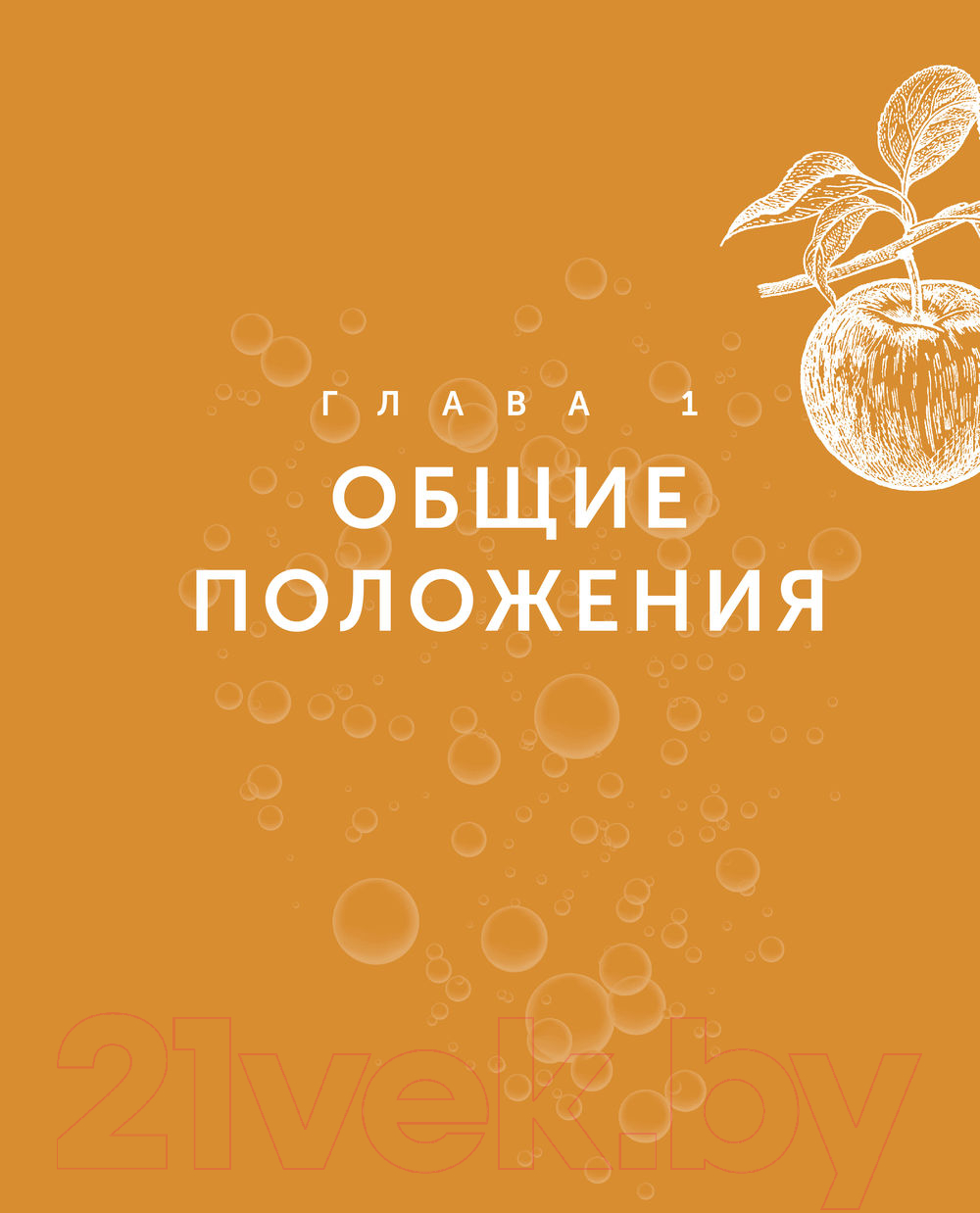 ГЛАВА 1

ОБЩИЕ ПОЛОЖЕНИЯ

21vek.by